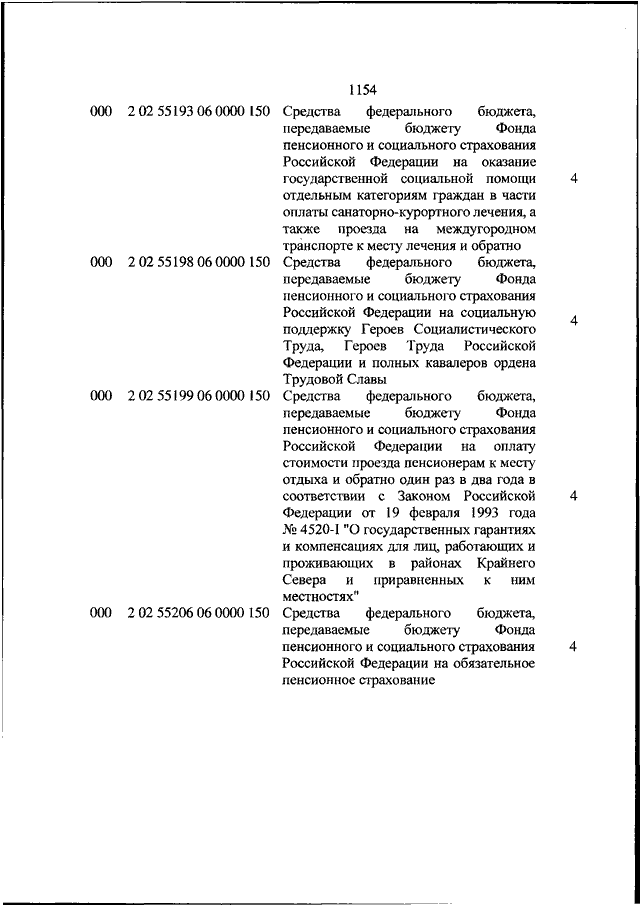 1154

| | | | |
|---|---|---|---|
| 000 | 2 02 55193 06 0000 150 | Средства федерального бюджета, передаваемые бюджету Фонда пенсионного и социального страхования Российской Федерации на оказание государственной социальной помощи отдельным категориям граждан в части оплаты санаторно-курортного лечения, а также проезда на междугородном транспорте к месту лечения и обратно | 4 |
| 000 | 2 02 55198 06 0000 150 | Средства федерального бюджета, передаваемые бюджету Фонда пенсионного и социального страхования Российской Федерации на социальную поддержку Героев Социалистического Труда, Героев Труда Российской Федерации и полных кавалеров ордена Трудовой Славы | 4 |
| 000 | 2 02 55199 06 0000 150 | Средства федерального бюджета, передаваемые бюджету Фонда пенсионного и социального страхования Российской Федерации на оплату стоимости проезда пенсионерам к месту отдыха и обратно один раз в два года в соответствии с Законом Российской Федерации от 19 февраля 1993 года № 4520-I "О государственных гарантиях и компенсациях для лиц, работающих и проживающих в районах Крайнего Севера и приравненных к ним местностях" | 4 |
| 000 | 2 02 55206 06 0000 150 | Средства федерального бюджета, передаваемые бюджету Фонда пенсионного и социального страхования Российской Федерации на обязательное пенсионное страхование | 4 |